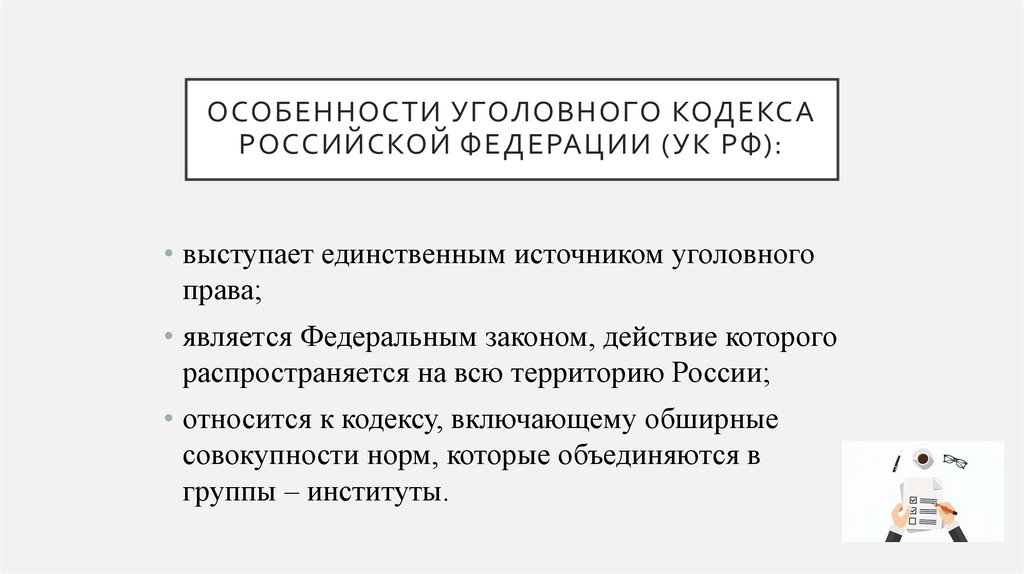 ОСОБЕННОСТИ УГОЛОВНОГО КОДЕКСА РОССИЙСКОЙ ФЕДЕРАЦИИ (УК РФ):

• выступает единственным источником уголовного права;

• является Федеральным законом, действие которого распространяется на всю территорию России;

• относится к кодексу, включающему обширные совокупности норм, которые объединяются в группы – институты.